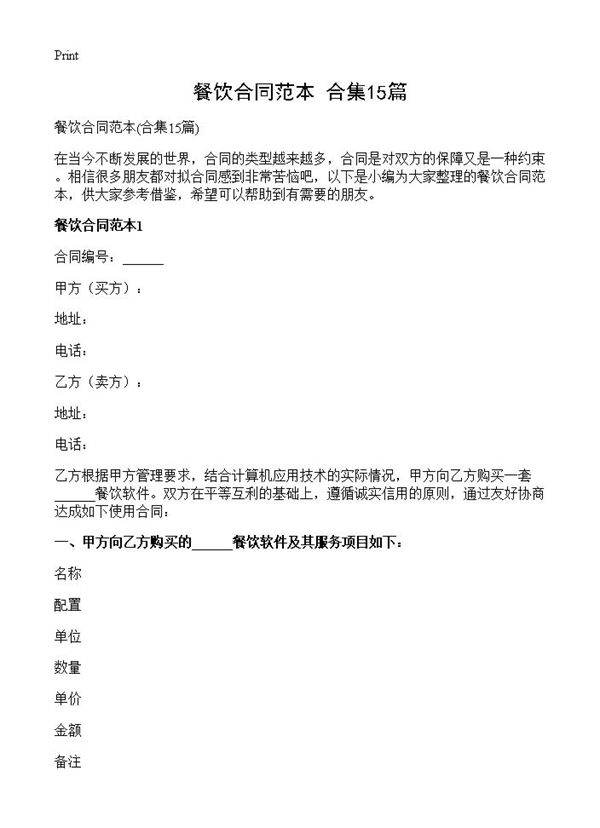 Print

餐饮合同范本 合集15篇

餐饮合同范本(合集15篇)

在当今不断发展的世界，合同的类型越来越多，合同是对双方的保障又是一种约束。相信很多朋友都对拟合同感到非常苦恼吧，以下是小编为大家整理的餐饮合同范本，供大家参考借鉴，希望可以帮助到有需要的朋友。

餐饮合同范本1

合同编号：______

甲方（买方）：

地址：

电话：

乙方（卖方）：

地址：

电话：

乙方根据甲方管理要求，结合计算机应用技术的实际情况，甲方向乙方购买一套______餐饮软件。双方在平等互利的基础上，遵循诚实信用的原则，通过友好协商达成如下使用合同：

一、甲方向乙方购买的______餐饮软件及其服务项目如下：

名称

配置

单位

数量

单价

金额

备注